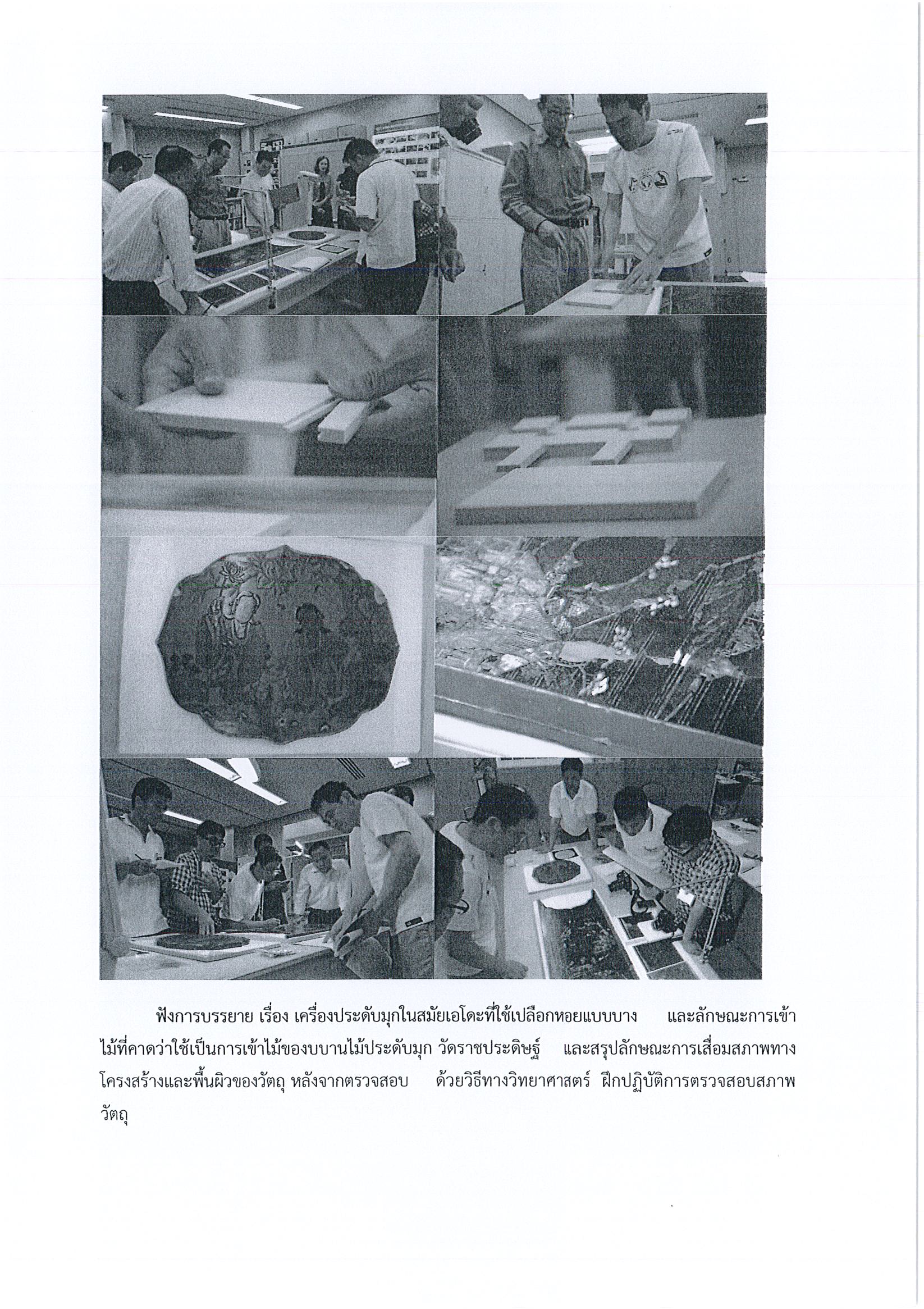 ฟังการบรรยาย เรื่อง เครื่องประดับมุกในสมัยเอโดะที่ใช้เปลือกหอยแบบบาง และลักษณะการเข้าไม้ที่คาดว่าใช้เป็นการเข้าไม้ของบบานไม้ประดับมุก วัดราชประดิษฐ์ และสรุปลักษณะการเสื่อมสภาพทางโครงสร้างและพื้นผิวของวัตถุ หลังจากตรวจสอบ ด้วยวิธีทางวิทยาศาสตร์ ฝึกปฏิบัติการตรวจสอบสภาพวัตถุ